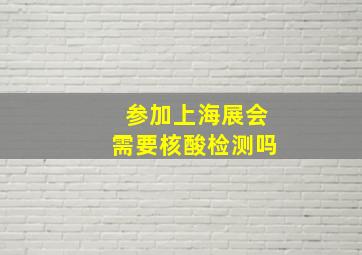 参加上海展会
需要核酸检测吗